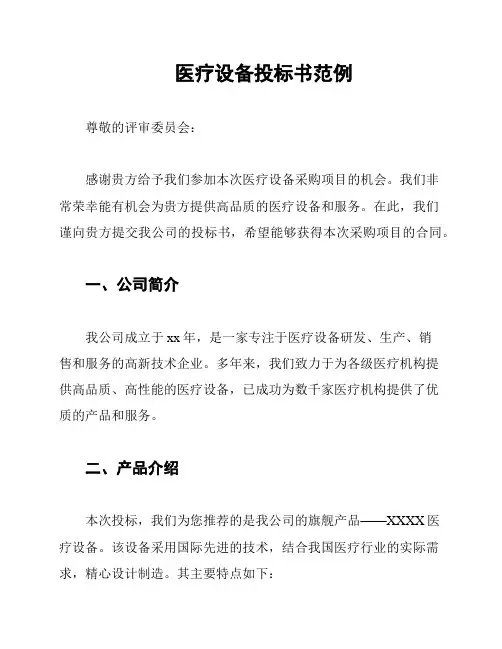 医疗设备投标书范例

尊敬的评审委员会：

感谢贵方给予我们参加本次医疗设备采购项目的机会。我们非常荣幸能有机会为贵方提供高品质的医疗设备和服务。在此，我们谨向贵方提交我公司的投标书，希望能够获得本次采购项目的合同。

一、公司简介

我公司成立于 xx 年，是一家专注于医疗设备研发、生产、销售和服务的高新技术企业。多年来，我们致力于为各级医疗机构提供高品质、高性能的医疗设备，已成功为数千家医疗机构提供了优质的产品和服务。

二、产品介绍

本次投标，我们为您推荐的是我公司的旗舰产品——XXXX 医疗设备。该设备采用国际先进的技术，结合我国医疗行业的实际需求，精心设计制造。其主要特点如下：